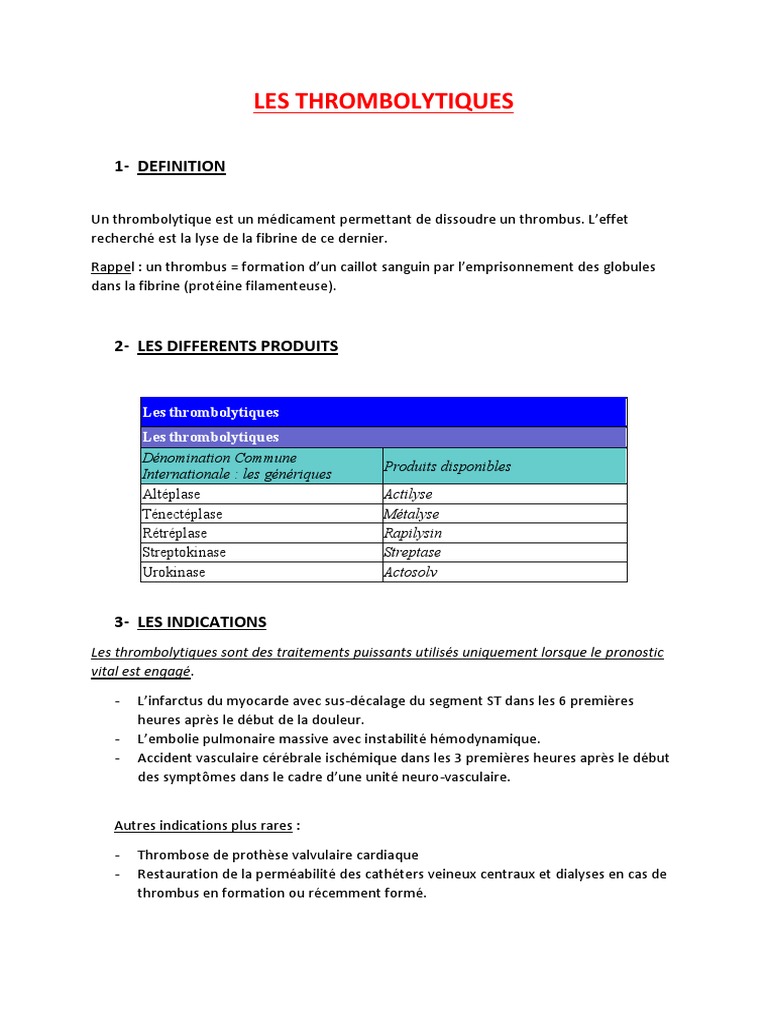 LES THROMBOLYTIQUES

1- DEFINITION

Un thrombolytique est un médicament permettant de dissoudre un thrombus. L'effet recherché est la lyse de la fibrine de ce dernier.

Rappel : un thrombus = formation d'un caillot sanguin par l'emprisonnement des globules dans la fibrine (protéine filamenteuse).

2- LES DIFFERENTS PRODUITS

| Les thrombolytiques | |
|---|---|
| Les thrombolytiques | |
| Dénomination Commune Internationale : les génériques | Produits disponibles |
| Altéplase | Actilyse |
| Ténectéplase | Métalyse |
| Rétréplase | Rapilysin |
| Streptokinase | Streptase |
| Urokinase | Actosolv |

3- LES INDICATIONS

Les thrombolytiques sont des traitements puissants utilisés uniquement lorsque le pronostic vital est engagé.

- L'infarctus du myocarde avec sus-décalage du segment ST dans les 6 premières heures après le début de la douleur.
- L'embolie pulmonaire massive avec instabilité hémodynamique.
- Accident vasculaire cérébrale ischémique dans les 3 premières heures après le début des symptômes dans le cadre d'une unité neuro-vasculaire.

Autres indications plus rares :

- Thrombose de prothèse valvulaire cardiaque
- Restauration de la perméabilité des cathéters veineux centraux et dialyses en cas de thrombus en formation ou récemment formé.